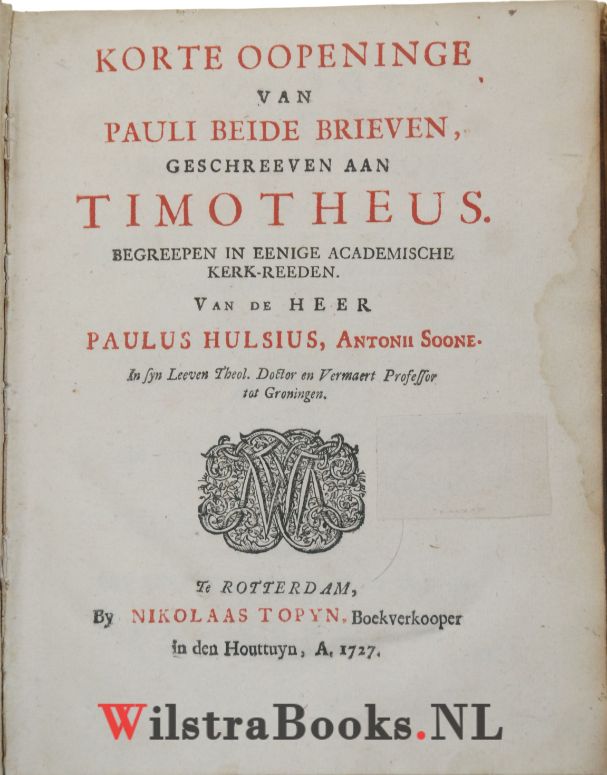 KORTE OOPENINGE
VAN
PAULI BEIDE BRIEVEN,
GESCHREEVEN AAN
TIMOTHEUS.
BEGREEPEN IN EENIGE ACADEMISCHE KERK-REEDEN.
VAN DE HEER
PAULUS HULSIUS, ANTONII SOONE.
In syn Leeven Theol. Doctor en Vermaert Professor tot Groningen.

Te ROTTERDAM,
By NIKOLAAS TOPYN, Boekverkooper
in den Houttuyn, A. 1727.

WilstraBooks.NL